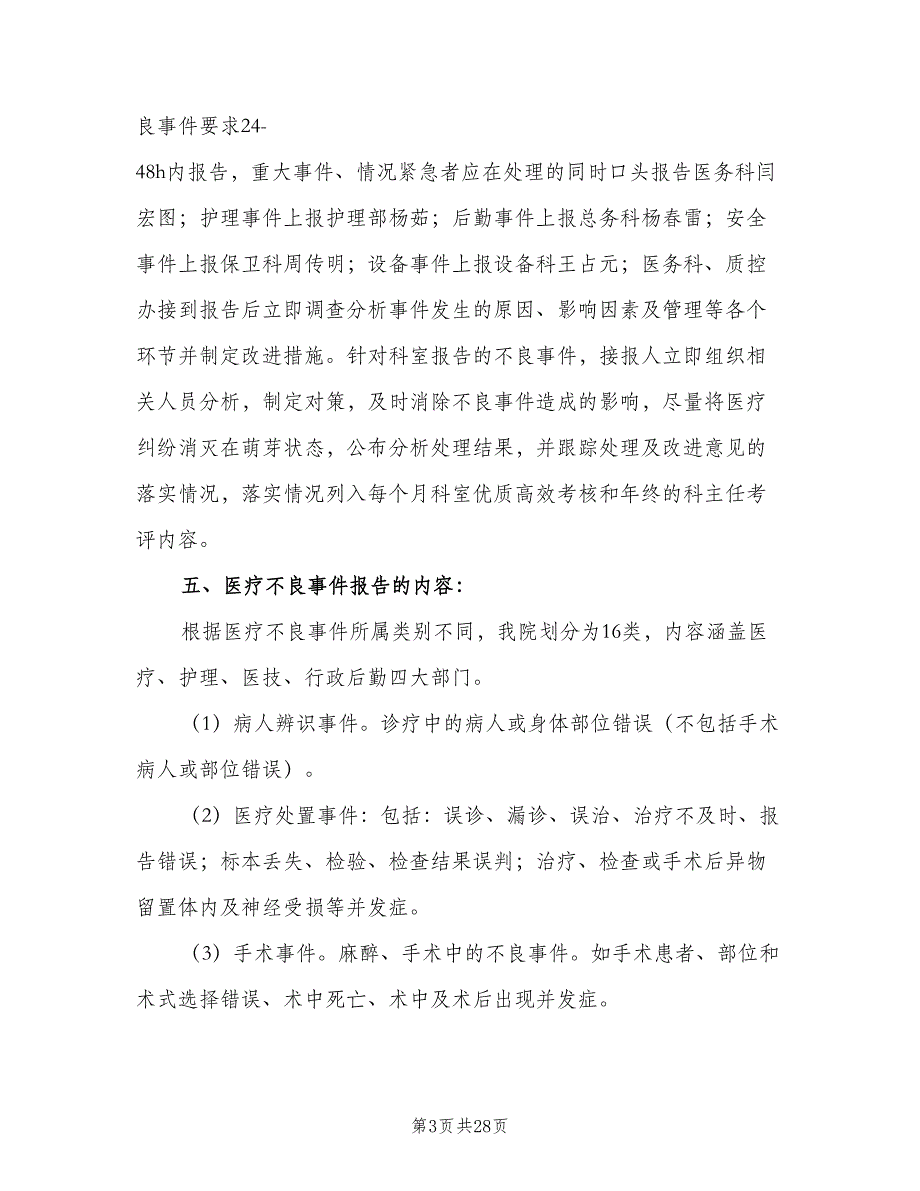 良事件要求24-48h内报告，重大事件、情况紧急者应在处理的同时口头报告医务科闫宏图；护理事件上报护理部杨茹；后勤事件上报总务科杨春雷；安全事件上报保卫科周传明；设备事件上报设备科王占元；医务科、质控办接到报告后立即调查分析事件发生的原因、影响因素及管理等各个环节并制定改进措施。针对科室报告的不良事件，接报人立即组织相关人员分析，制定对策，及时消除不良事件造成的影响，尽量将医疗纠纷消灭在萌芽状态，公布分析处理结果，并跟踪处理及改进意见的落实情况，落实情况列入每个月科室优质高效考核和年终的科主任考评内容。

五、医疗不良事件报告的内容：

根据医疗不良事件所属类别不同，我院划分为16类，内容涵盖医疗、护理、医技、行政后勤四大部门。

（1）病人辨识事件。诊疗中的病人或身体部位错误（不包括手术病人或部位错误）。

（2）医疗处置事件：包括：误诊、漏诊、误治、治疗不及时、报告错误；标本丢失、检验、检查结果误判；治疗、检查或手术后异物留置体内及神经受损等并发症。

（3）手术事件。麻醉、手术中的不良事件。如手术患者、部位和术式选择错误、术中死亡、术中及术后出现并发症。

第3页 共28页